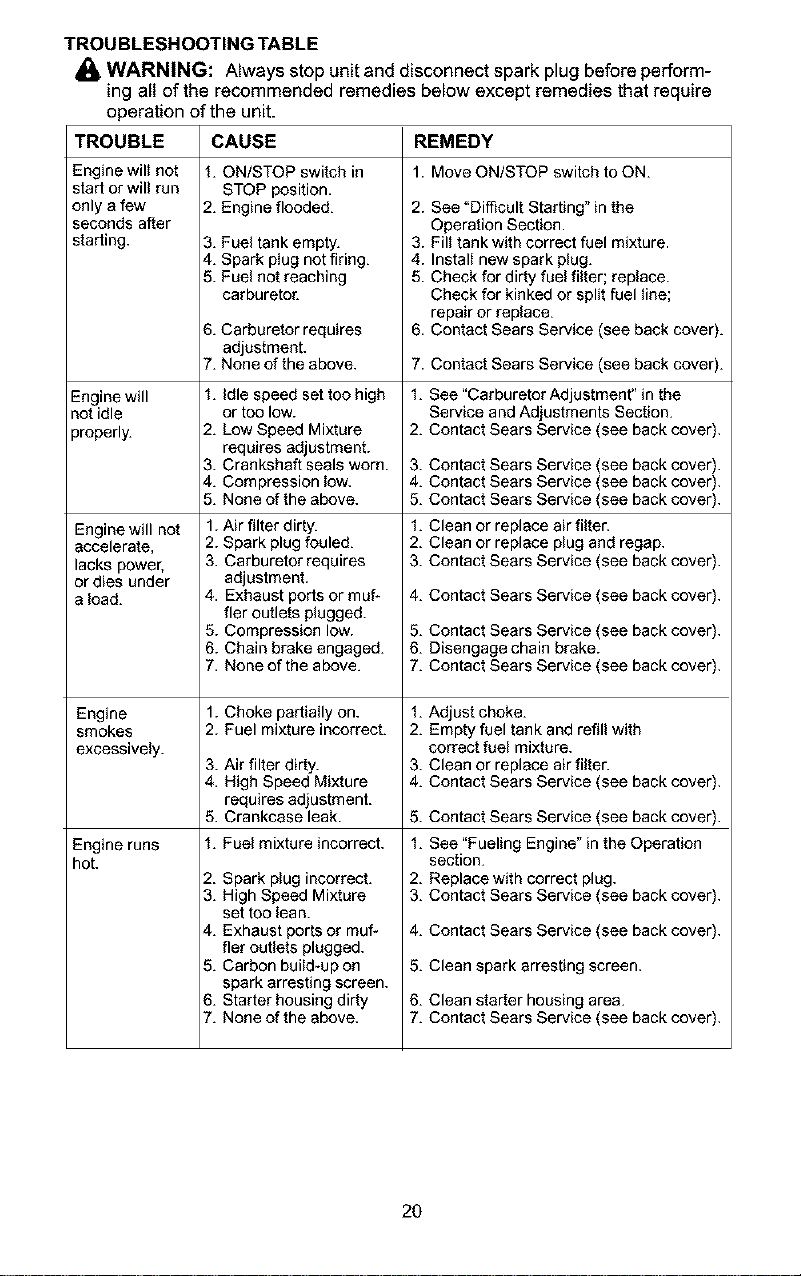 TROUBLESHOOTING TABLE

WARNING: Always stop unit and disconnect spark plug before performing all of the recommended remedies below except remedies that require operation of the unit.

| TROUBLE | CAUSE | REMEDY |
|---|---|---|
| Engine will not start or will run only a few seconds after starting. | 1. ON/STOP switch in STOP position. 2. Engine flooded. 3. Fuel tank empty. 4. Spark plug not firing. 5. Fuel not reaching carburetor. 6. Carburetor requires adjustment. 7. None of the above. | 1. Move ON/STOP switch to ON. 2. See "Difficult Starting" in the Operation Section. 3. Fill tank with correct fuel mixture. 4. Install new spark plug. 5. Check for dirty fuel filter; replace. Check for kinked or split fuel line; repair or replace. 6. Contact Sears Service (see back cover). 7. Contact Sears Service (see back cover). |
| Engine will not idle properly. | 1. Idle speed set too high or too low. 2. Low Speed Mixture requires adjustment. 3. Crankshaft seals worn. 4. Compression low. 5. None of the above. | 1. See "Carburetor Adjustment" in the Service and Adjustments Section. 2. Contact Sears Service (see back cover). 3. Contact Sears Service (see back cover). 4. Contact Sears Service (see back cover). 5. Contact Sears Service (see back cover). |
| Engine will not accelerate, lacks power, or dies under a load. | 1. Air filter dirty. 2. Spark plug fouled. 3. Carburetor requires adjustment. 4. Exhaust ports or muffler outlets plugged. 5. Compression low. 6. Chain brake engaged. 7. None of the above. | 1. Clean or replace air filter. 2. Clean or replace plug and regap. 3. Contact Sears Service (see back cover). 4. Contact Sears Service (see back cover). 5. Contact Sears Service (see back cover). 6. Disengage chain brake. 7. Contact Sears Service (see back cover). |
| Engine smokes excessively. | 1. Choke partially on. 2. Fuel mixture incorrect. 3. Air filter dirty. 4. High Speed Mixture requires adjustment. 5. Crankcase leak. | 1. Adjust choke. 2. Empty fuel tank and refill with correct fuel mixture. 3. Clean or replace air filter. 4. Contact Sears Service (see back cover). 5. Contact Sears Service (see back cover). |
| Engine runs hot. | 1. Fuel mixture incorrect. 2. Spark plug incorrect. 3. High Speed Mixture set too lean. 4. Exhaust ports or muffler outlets plugged. 5. Carbon build-up on spark arresting screen. 6. Starter housing dirty 7. None of the above. | 1. See "Fueling Engine" in the Operation section. 2. Replace with correct plug. 3. Contact Sears Service (see back cover). 4. Contact Sears Service (see back cover). 5. Clean spark arresting screen. 6. Clean starter housing area. 7. Contact Sears Service (see back cover). |

20